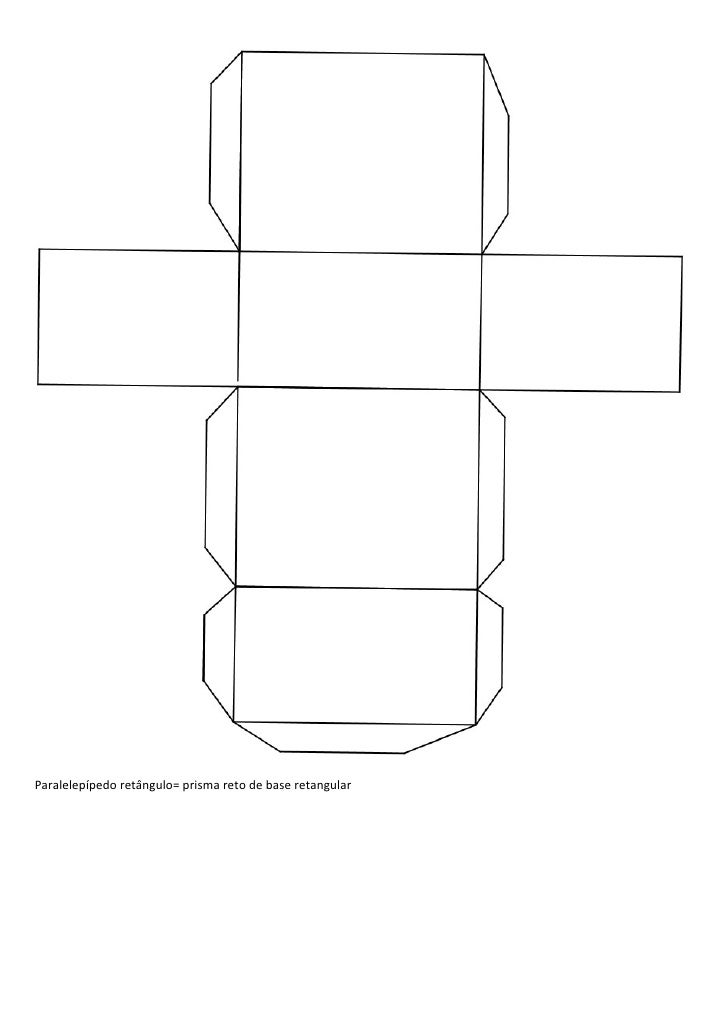 Paralelepípedo retângulo= prisma reto de base retangular